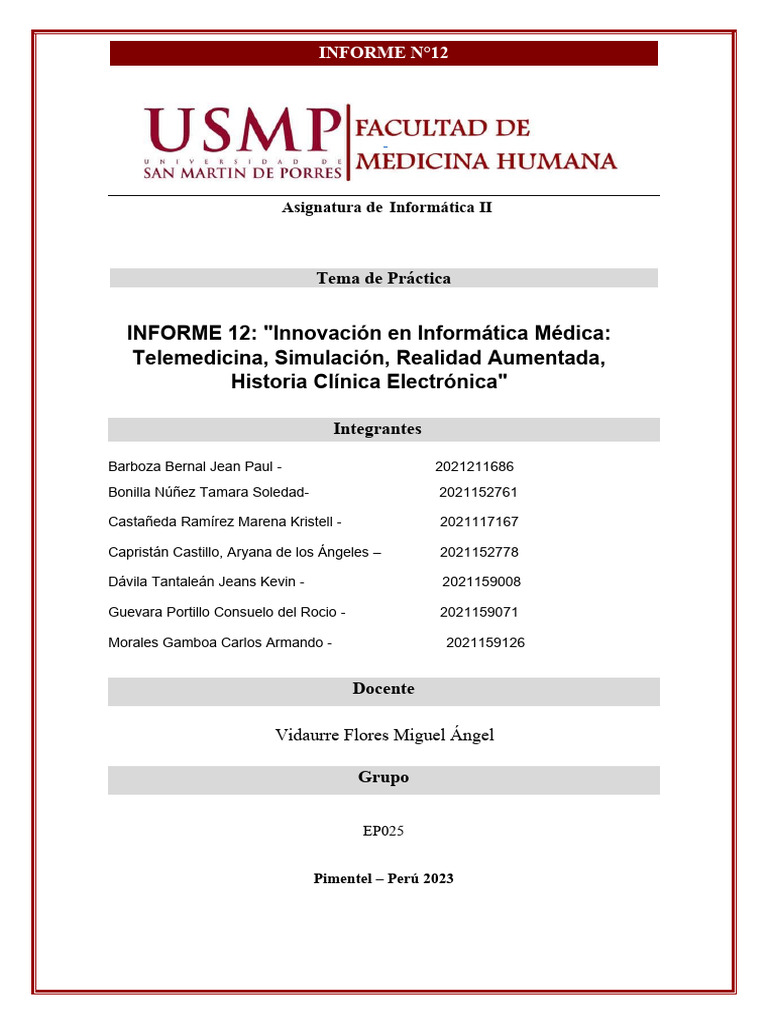 INFORME N°12

USMP
UNIVERSIDAD DE
SAN MARTIN DE PORRES
FACULTAD DE
MEDICINA HUMANA

Asignatura de Informática II

Tema de Práctica

INFORME 12: "Innovación en Informática Médica: Telemedicina, Simulación, Realidad Aumentada, Historia Clínica Electrónica"

Integrantes

Barboza Bernal Jean Paul - 2021211686
Bonilla Núñez Tamara Soledad- 2021152761
Castañeda Ramírez Marena Kristell - 2021117167
Capristán Castillo, Aryana de los Ángeles – 2021152778
Dávila Tantaleán Jeans Kevin - 2021159008
Guevara Portillo Consuelo del Rocio - 2021159071
Morales Gamboa Carlos Armando - 2021159126

Docente

Vidaurre Flores Miguel Ángel

Grupo

EP025

Pimentel – Perú 2023